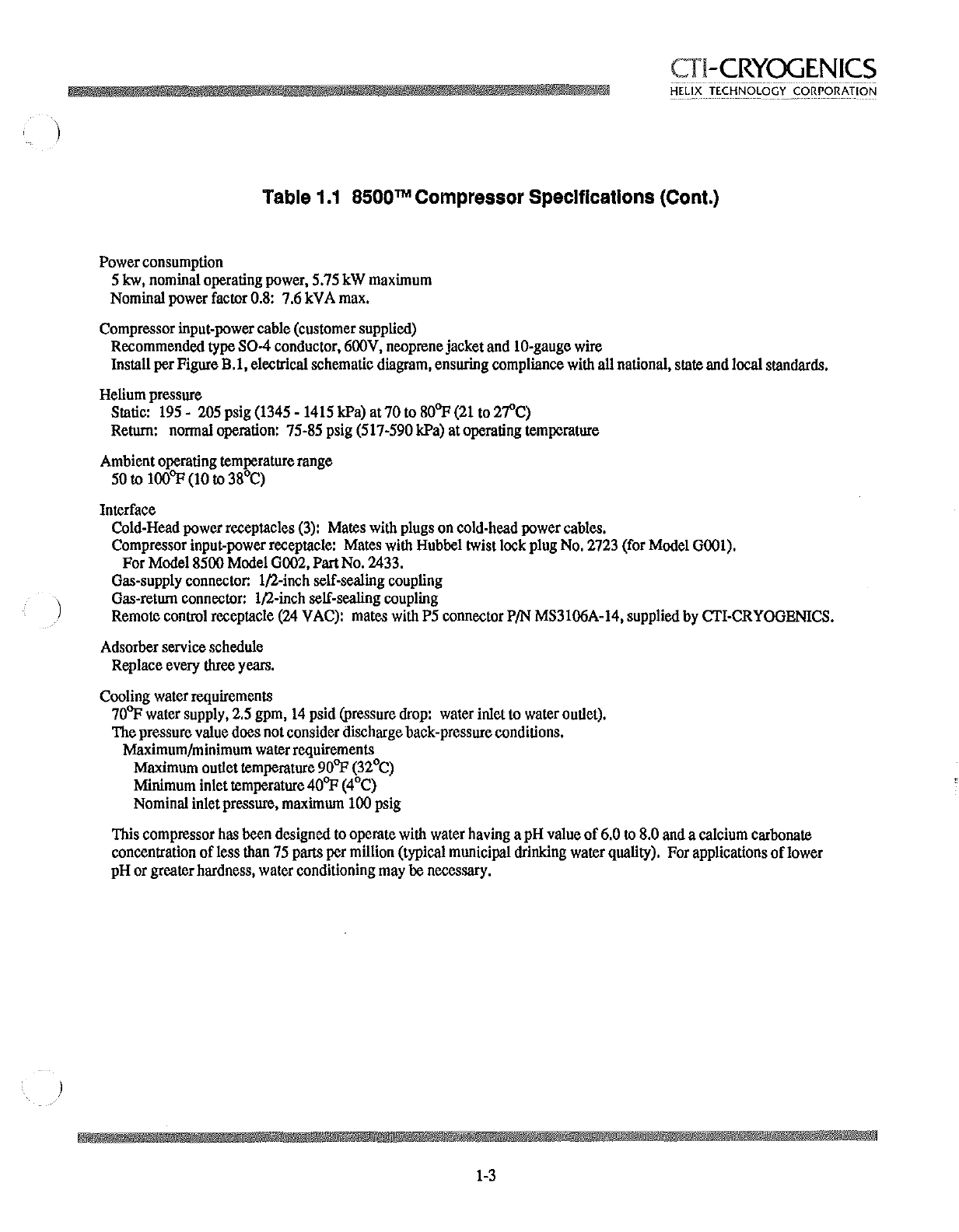 CTI-CRYOGENICS
HELIX TECHNOLOGY CORPORATION

Table 1.1 8500™ Compressor Specifications (Cont.)

Power consumption
5 kw, nominal operating power, 5.75 kW maximum
Nominal power factor 0.8: 7.6 kVA max.

Compressor input-power cable (customer supplied)
Recommended type SO-4 conductor, 600V, neoprene jacket and 10-gauge wire
Install per Figure B.1, electrical schematic diagram, ensuring compliance with all national, state and local standards.

Helium pressure
Static: 195 - 205 psig (1345 - 1415 kPa) at 70 to 80°F (21 to 27°C)
Return: normal operation: 75-85 psig (517-590 kPa) at operating temperature

Ambient operating temperature range
50 to 100°F (10 to 38°C)

Interface
Cold-Head power receptacles (3): Mates with plugs on cold-head power cables.
Compressor input-power receptacle: Mates with Hubbel twist lock plug No. 2723 (for Model G001).
For Model 8500 Model G002, Part No. 2433.
Gas-supply connector: 1/2-inch self-sealing coupling
Gas-return connector: 1/2-inch self-sealing coupling
Remote control receptacle (24 VAC): mates with P5 connector P/N MS3106A-14, supplied by CTI-CRYOGENICS.

Adsorber service schedule
Replace every three years.

Cooling water requirements
70°F water supply, 2.5 gpm, 14 psid (pressure drop: water inlet to water outlet).
The pressure value does not consider discharge back-pressure conditions.
Maximum/minimum water requirements
Maximum outlet temperature 90°F (32°C)
Minimum inlet temperature 40°F (4°C)
Nominal inlet pressure, maximum 100 psig

This compressor has been designed to operate with water having a pH value of 6.0 to 8.0 and a calcium carbonate concentration of less than 75 parts per million (typical municipal drinking water quality). For applications of lower pH or greater hardness, water conditioning may be necessary.

1-3